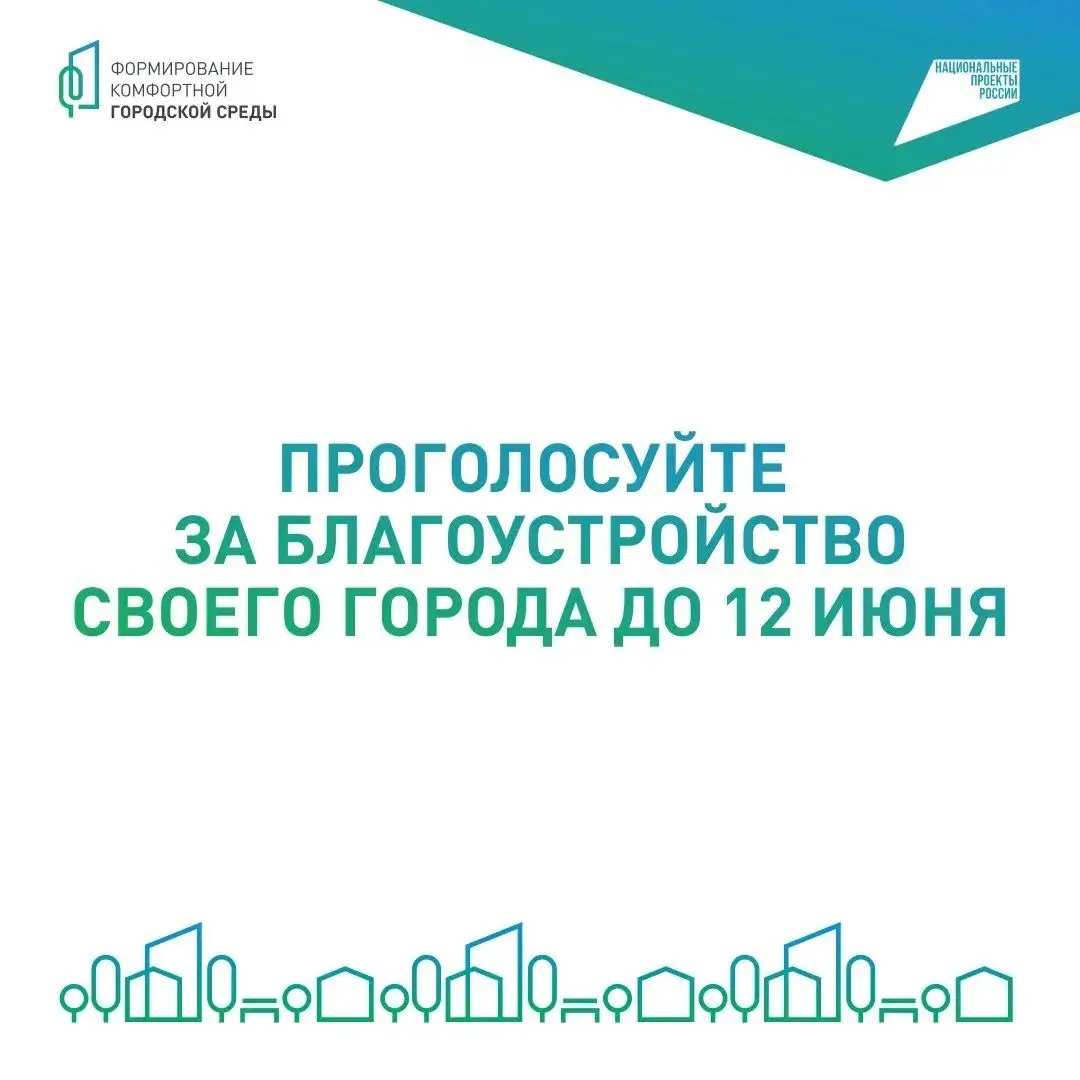 ФОРМИРОВАНИЕ
КОМФОРТНОЙ
ГОРОДСКОЙ СРЕДЫ

НАЦИОНАЛЬНЫЕ
ПРОЕКТЫ
РОССИИ

ПРОГОЛОСУЙТЕ
ЗА БЛАГОУСТРОЙСТВО
СВОЕГО ГОРОДА ДО 12 ИЮНЯ